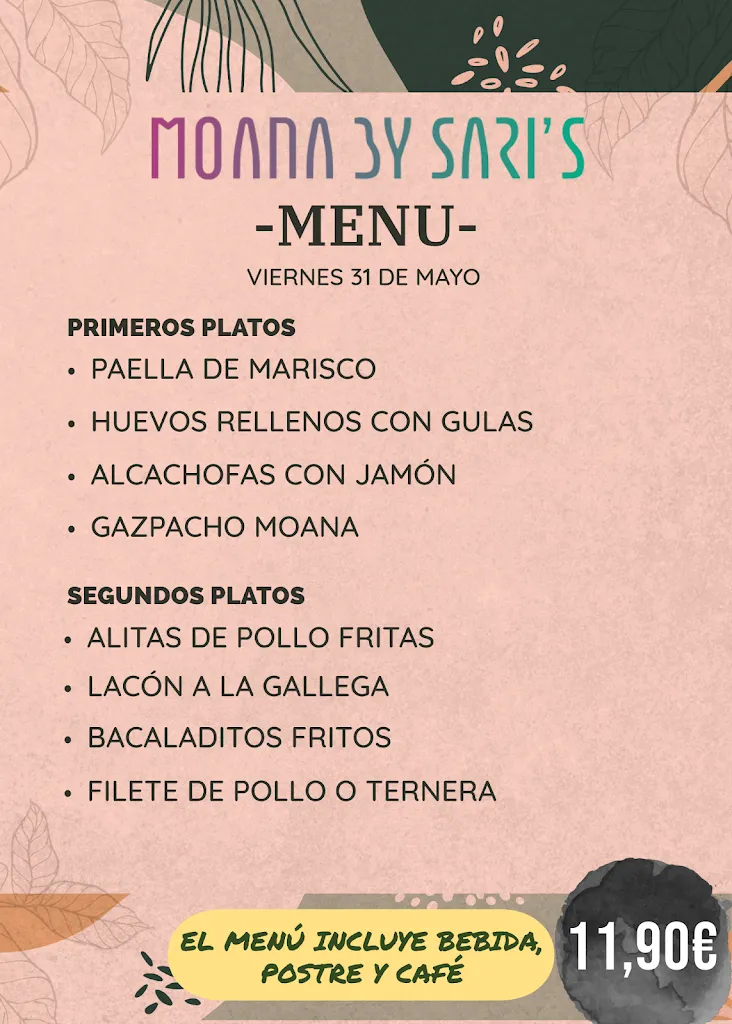 MOANA BY SARI'S
-MENU-
VIERNES 31 DE MAYO

PRIMEROS PLATOS
• PAELLA DE MARISCO
• HUEVOS RELLENOS CON GULAS
• ALCACHOFAS CON JAMÓN
• GAZPACHO MOANA

SEGUNDOS PLATOS
• ALITAS DE POLLO FRITAS
• LACÓN A LA GALLEGA
• BACALADITOS FRITOS
• FILETE DE POLLO O TERNERA

EL MENÚ INCLUYE BEBIDA, POSTRE Y CAFÉ

11,90€